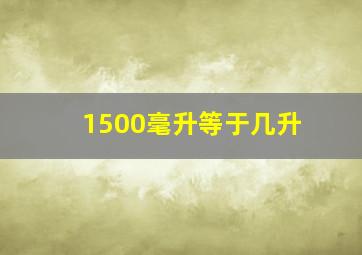 1500毫升等于几升